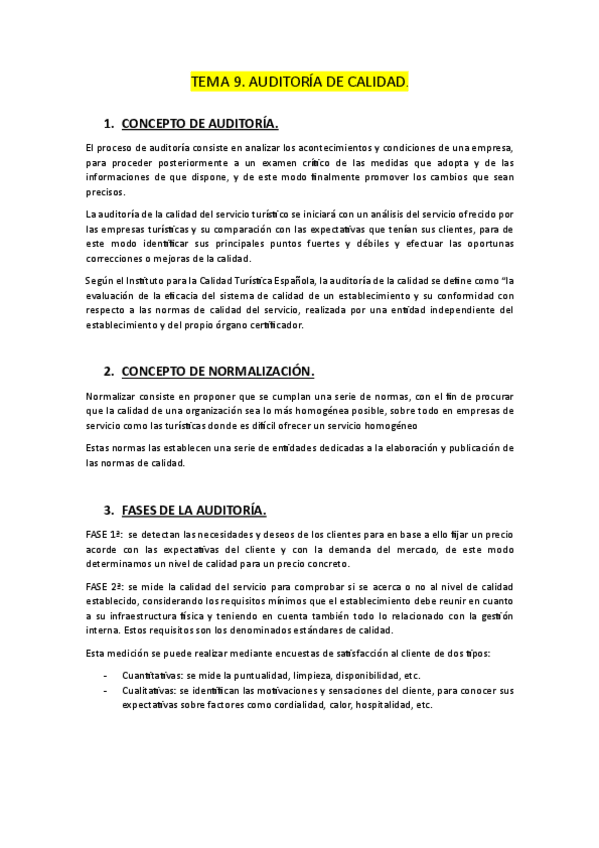 TEMA 9. AUDITORÍA DE CALIDAD.

1. CONCEPTO DE AUDITORÍA.

El proceso de auditoría consiste en analizar los acontecimientos y condiciones de una empresa, para proceder posteriormente a un examen crítico de las medidas que adopta y de las informaciones de que dispone, y de este modo finalmente promover los cambios que sean precisos.

La auditoría de la calidad del servicio turístico se iniciará con un análisis del servicio ofrecido por las empresas turísticas y su comparación con las expectativas que tenían sus clientes, para de este modo identificar sus principales puntos fuertes y débiles y efectuar las oportunas correcciones o mejoras de la calidad.

Según el Instituto para la Calidad Turística Española, la auditoría de la calidad se define como "la evaluación de la eficacia del sistema de calidad de un establecimiento y su conformidad con respecto a las normas de calidad del servicio, realizada por una entidad independiente del establecimiento y del propio órgano certificador.

2. CONCEPTO DE NORMALIZACIÓN.

Normalizar consiste en proponer que se cumplan una serie de normas, con el fin de procurar que la calidad de una organización sea lo más homogénea posible, sobre todo en empresas de servicio como las turísticas donde es difícil ofrecer un servicio homogéneo

Estas normas las establecen una serie de entidades dedicadas a la elaboración y publicación de las normas de calidad.

3. FASES DE LA AUDITORÍA.

FASE 1ª: se detectan las necesidades y deseos de los clientes para en base a ello fijar un precio acorde con las expectativas del cliente y con la demanda del mercado, de este modo determinamos un nivel de calidad para un precio concreto.

FASE 2ª: se mide la calidad del servicio para comprobar si se acerca o no al nivel de calidad establecido, considerando los requisitos mínimos que el establecimiento debe reunir en cuanto a su infraestructura física y teniendo en cuenta también todo lo relacionado con la gestión interna. Estos requisitos son los denominados estándares de calidad.

Esta medición se puede realizar mediante encuestas de satisfacción al cliente de dos tipos:

- Cuantitativas: se mide la puntualidad, limpieza, disponibilidad, etc.
- Cualitativas: se identifican las motivaciones y sensaciones del cliente, para conocer sus expectativas sobre factores como cordialidad, calor, hospitalidad, etc.